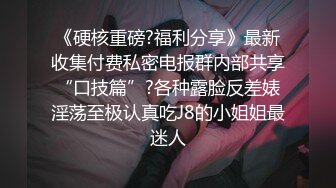 《硬核重磅?福利分享》最新收集付费私密电报群内部共享“口技篇”?各种露脸反差婊淫荡至极认真吃J8的小姐姐最迷人